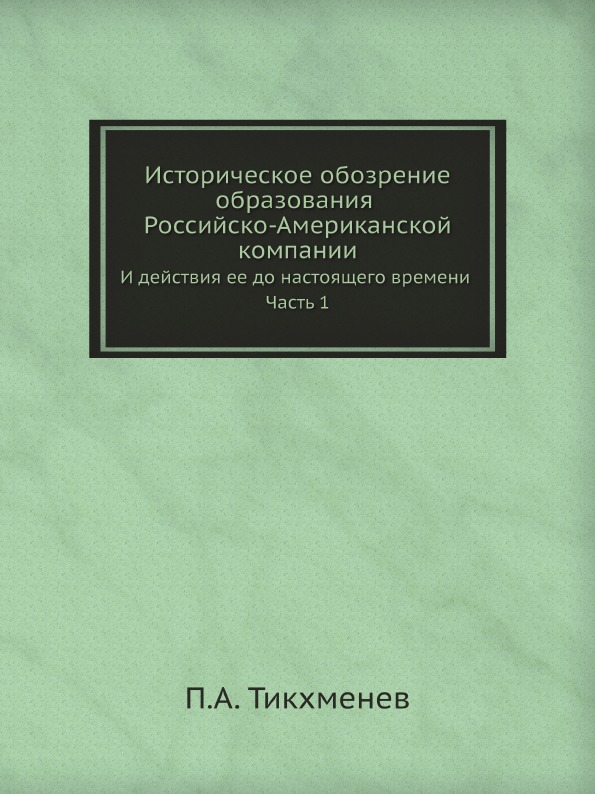 Историческое обозрение образования Российско-Американской компании

И действия ее до настоящего времени

Часть 1

П.А. Тикхменев